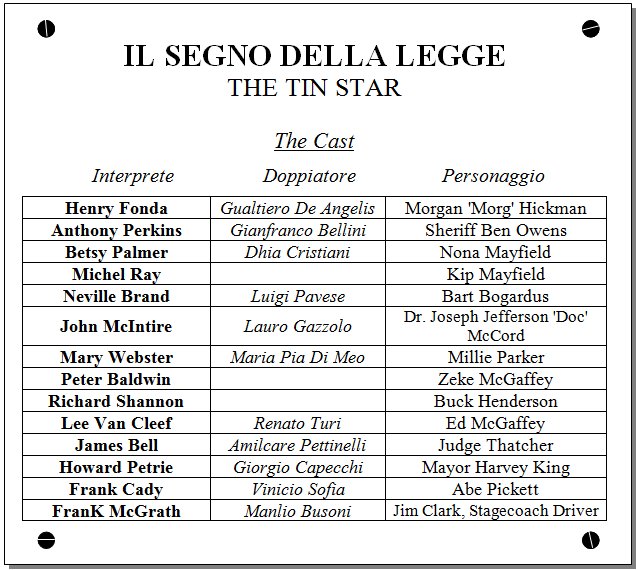 IL SEGNO DELLA LEGGE
THE TIN STAR

The Cast

| Interprete | Doppiatore | Personaggio |
|---|---|---|
| Henry Fonda | Gualtiero De Angelis | Morgan 'Morg' Hickman |
| Anthony Perkins | Gianfranco Bellini | Sheriff Ben Owens |
| Betsy Palmer | Dhia Cristiani | Nona Mayfield |
| Michel Ray | | Kip Mayfield |
| Neville Brand | Luigi Pavese | Bart Bogardus |
| John McIntire | Lauro Gazzolo | Dr. Joseph Jefferson 'Doc' McCord |
| Mary Webster | Maria Pia Di Meo | Millie Parker |
| Peter Baldwin | | Zeke McGaffey |
| Richard Shannon | | Buck Henderson |
| Lee Van Cleef | Renato Turi | Ed McGaffey |
| James Bell | Amilcare Pettinelli | Judge Thatcher |
| Howard Petrie | Giorgio Capecchi | Mayor Harvey King |
| Frank Cady | Vinicio Sofia | Abe Pickett |
| FranK McGrath | Manlio Busoni | Jim Clark, Stagecoach Driver |